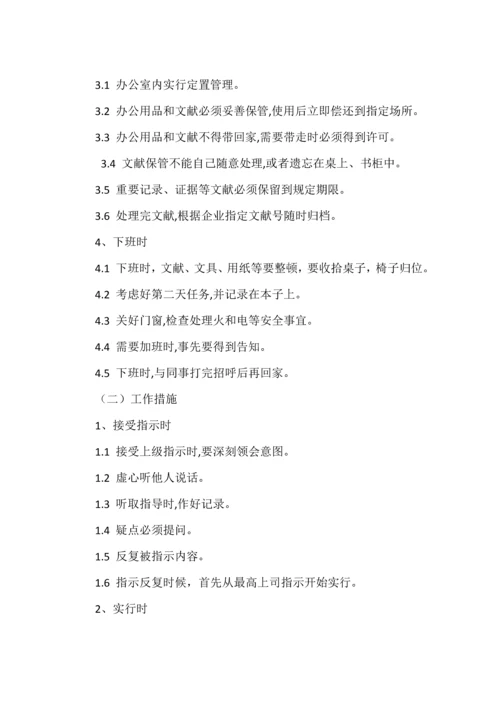 3.1 办公室内实行定置管理。

3.2 办公用品和文献必须妥善保管,使用后立即偿还到指定场所。

3.3 办公用品和文献不得带回家,需要带走时必须得到许可。

3.4 文献保管不能自己随意处理,或者遗忘在桌上、书柜中。

3.5 重要记录、证据等文献必须保留到规定期限。

3.6 处理完文献,根据企业指定文献号随时归档。

4、下班时

4.1 下班时，文献、文具、用纸等要整顿，要收拾桌子，椅子归位。

4.2 考虑好第二天任务,并记录在本子上。

4.3 关好门窗,检查处理火和电等安全事宜。

4.4 需要加班时,事先要得到告知。

4.5 下班时,与同事打完招呼后再回家。

（二）工作措施

1、接受指示时

1.1 接受上级指示时,要深刻领会意图。

1.2 虚心听他人说话。

1.3 听取指导时,作好记录。

1.4 疑点必须提问。

1.5 反复被指示内容。

1.6 指示反复时候，首先从最高上司指示开始实行。

2、实行时